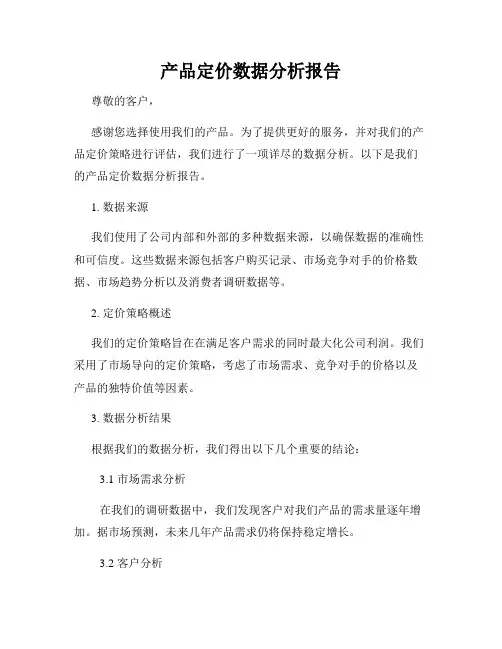 产品定价数据分析报告

尊敬的客户，

感谢您选择使用我们的产品。为了提供更好的服务，并对我们的产品定价策略进行评估，我们进行了一项详尽的数据分析。以下是我们的产品定价数据分析报告。

1. 数据来源

我们使用了公司内部和外部的多种数据来源，以确保数据的准确性和可信度。这些数据来源包括客户购买记录、市场竞争对手的价格数据、市场趋势分析以及消费者调研数据等。

2. 定价策略概述

我们的定价策略旨在在满足客户需求的同时最大化公司利润。我们采用了市场导向的定价策略，考虑了市场需求、竞争对手的价格以及产品的独特价值等因素。

3. 数据分析结果

根据我们的数据分析，我们得出以下几个重要的结论：

3.1 市场需求分析

在我们的调研数据中，我们发现客户对我们产品的需求量逐年增加。据市场预测，未来几年产品需求仍将保持稳定增长。

3.2 客户分析